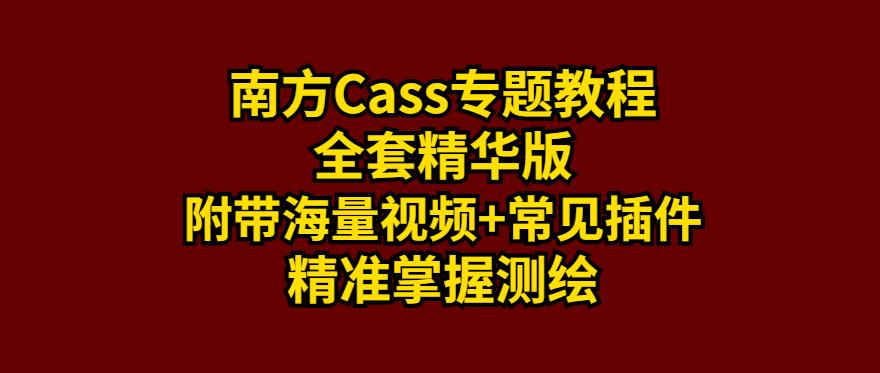 南方Cass专题教程
全套精华版
附带海量视频+常见插件
精准掌握测绘